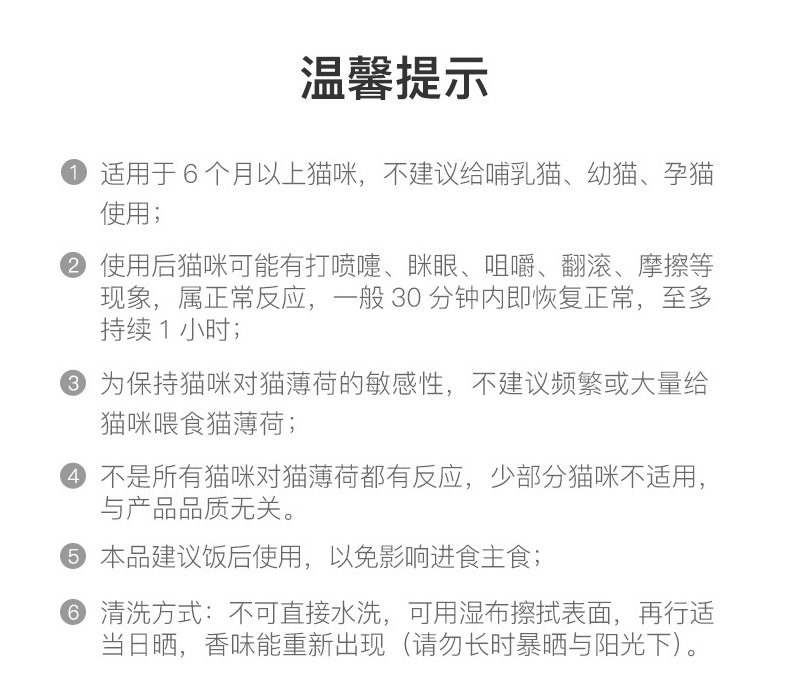 温馨提示

1 适用于 6 个月以上猫咪，不建议给哺乳猫、幼猫、孕猫使用；

2 使用后猫咪可能有打喷嚏、眯眼、咀嚼、翻滚、摩擦等现象，属正常反应，一般 30 分钟内即恢复正常，至多持续 1 小时；

3 为保持猫咪对猫薄荷的敏感性，不建议频繁或大量给猫咪喂食猫薄荷；

4 不是所有猫咪对猫薄荷都有反应，少部分猫咪不适用，与产品品质无关。

5 本品建议饭后使用，以免影响进食主食；

6 清洗方式：不可直接水洗，可用湿布擦拭表面，再行适当日晒，香味能重新出现（请勿长时暴晒与阳光下）。